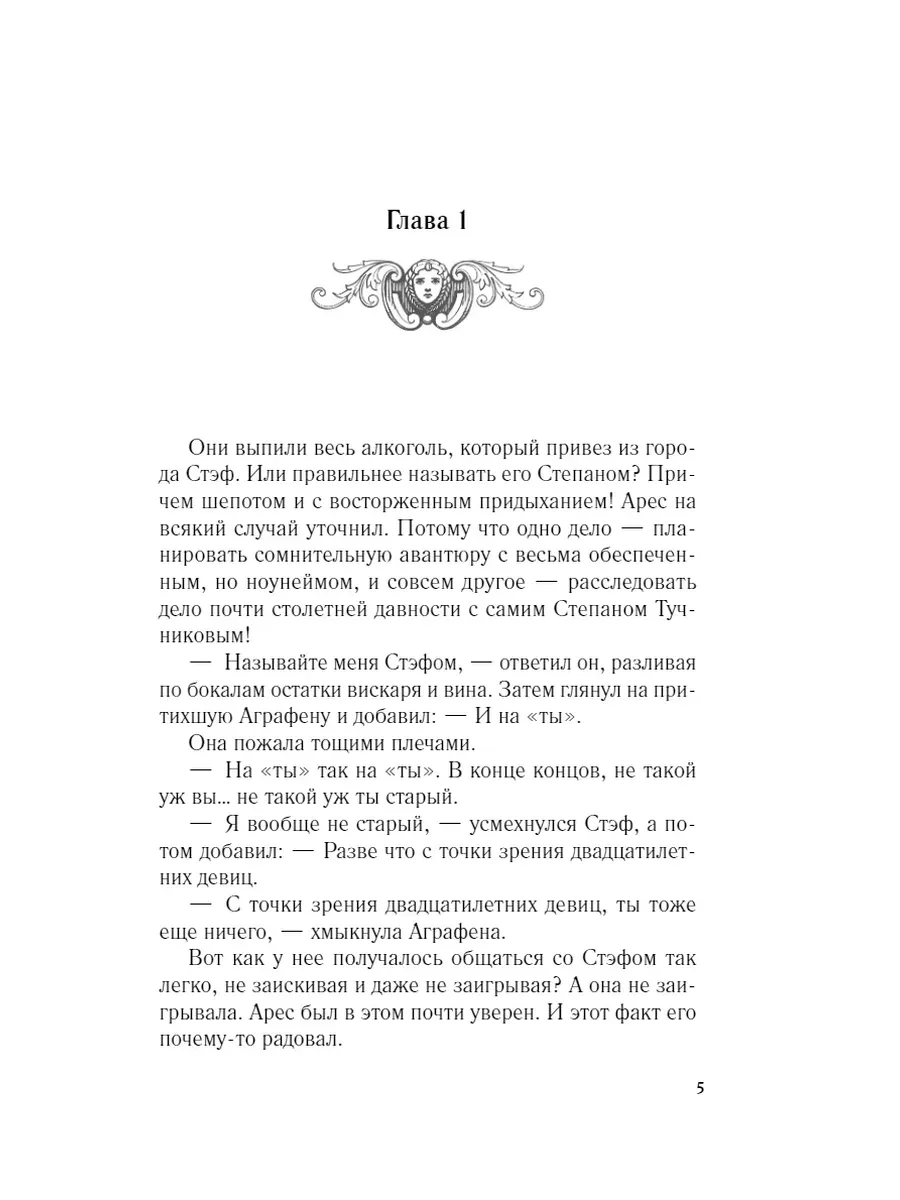 Глава 1

Они выпили весь алкоголь, который привез из города Стэф. Или правильнее называть его Степаном? Причем шепотом и с восторженным придыханием! Арес на всякий случай уточнил. Потому что одно дело — планировать сомнительную авантюру с весьма обеспеченным, но ноунеймом, и совсем другое — расследовать дело почти столетней давности с самим Степаном Тучниковым!

— Называйте меня Стэфом, — ответил он, разливая по бокалам остатки вискаря и вина. Затем глянул на притихшую Аграфену и добавил: — И на «ты».

Она пожала тощими плечами.

— На «ты» так на «ты». В конце концов, не такой уж вы... не такой уж ты старый.

— Я вообще не старый, — усмехнулся Стэф, а потом добавил: — Разве что с точки зрения двадцатилетних девиц.

— С точки зрения двадцатилетних девиц, ты тоже еще ничего, — хмыкнула Аграфена.

Вот как у нее получалось общаться со Стэфом так легко, не заискивая и даже не заигрывая? А она не заигрывала. Арес был в этом почти уверен. И этот факт его почему-то радовал.

5